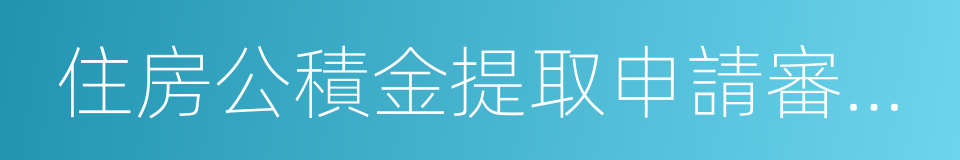 住房公積金提取申請審...